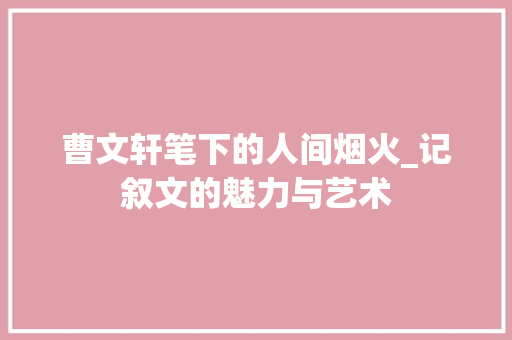 曹文轩笔下的人间烟火_记叙文的魅力与艺术